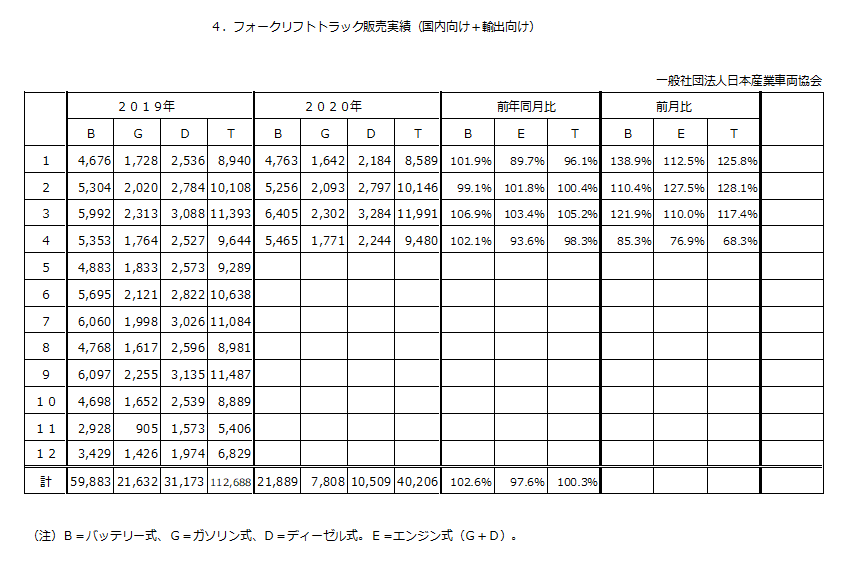 ４．フォークリフトトラック販売実績（国内向け＋輸出向け）

一般社団法人日本産業車両協会

| | ２０１９年 | | | | ２０２０年 | | | | 前年同月比 | | | 前月比 | | | |
|---|---|---|---|---|---|---|---|---|---|---|---|---|---|---|---|
| | B | G | D | T | B | G | D | T | B | E | T | B | E | T | |
| 1 | 4,676 | 1,728 | 2,536 | 8,940 | 4,763 | 1,642 | 2,184 | 8,589 | 101.9% | 89.7% | 96.1% | 138.9% | 112.5% | 125.8% | |
| 2 | 5,304 | 2,020 | 2,784 | 10,108 | 5,256 | 2,093 | 2,797 | 10,146 | 99.1% | 101.8% | 100.4% | 110.4% | 127.5% | 128.1% | |
| 3 | 5,992 | 2,313 | 3,088 | 11,393 | 6,405 | 2,302 | 3,284 | 11,991 | 106.9% | 103.4% | 105.2% | 121.9% | 110.0% | 117.4% | |
| 4 | 5,353 | 1,764 | 2,527 | 9,644 | 5,465 | 1,771 | 2,244 | 9,480 | 102.1% | 93.6% | 98.3% | 85.3% | 76.9% | 68.3% | |
| 5 | 4,883 | 1,833 | 2,573 | 9,289 | | | | | | | | | | | |
| 6 | 5,695 | 2,121 | 2,822 | 10,638 | | | | | | | | | | | |
| 7 | 6,060 | 1,998 | 3,026 | 11,084 | | | | | | | | | | | |
| 8 | 4,768 | 1,617 | 2,596 | 8,981 | | | | | | | | | | | |
| 9 | 6,097 | 2,255 | 3,135 | 11,487 | | | | | | | | | | | |
| １０ | 4,698 | 1,652 | 2,539 | 8,889 | | | | | | | | | | | |
| １１ | 2,928 | 905 | 1,573 | 5,406 | | | | | | | | | | | |
| １２ | 3,429 | 1,426 | 1,974 | 6,829 | | | | | | | | | | | |
| 計 | 59,883 | 21,632 | 31,173 | 112,688 | 21,889 | 7,808 | 10,509 | 40,206 | 102.6% | 97.6% | 100.3% | | | | |

（注）Ｂ＝バッテリー式、Ｇ＝ガソリン式、Ｄ＝ディーゼル式。Ｅ＝エンジン式（Ｇ＋Ｄ）。